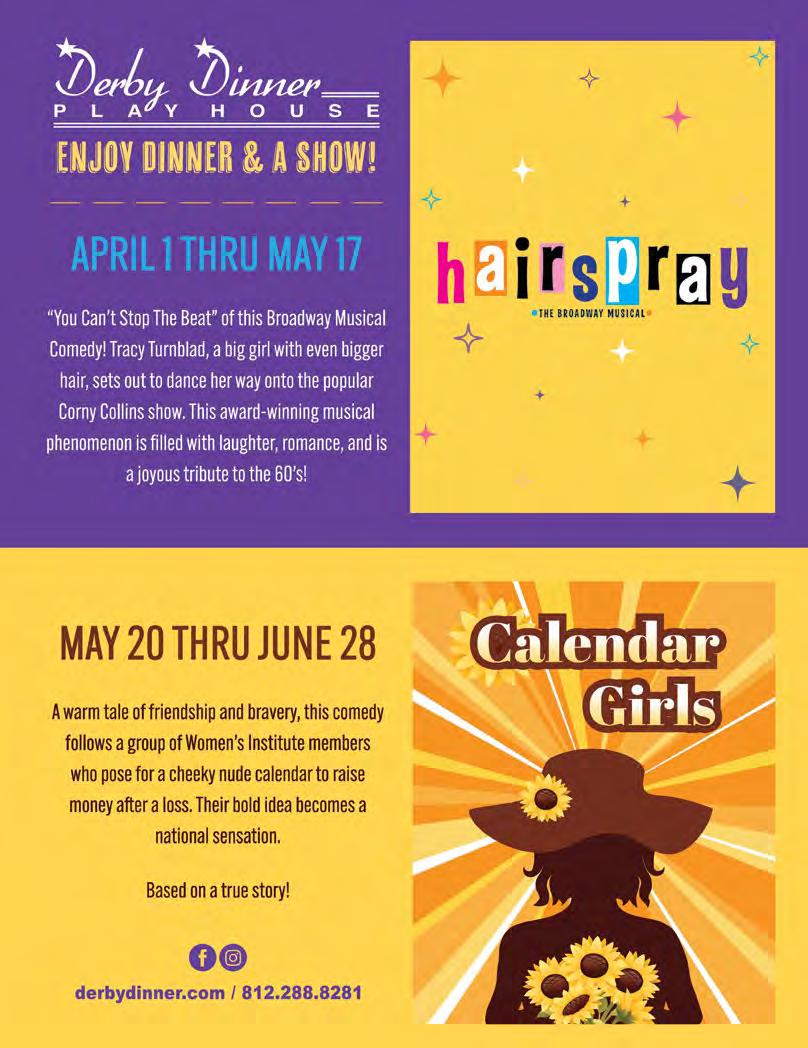 Derby Dinner
PLAYHOUSE
ENJOY DINNER & A SHOW!

APRIL 1 THRU MAY 17

"You Can't Stop The Beat" of this Broadway Musical Comedy! Tracy Turnblad, a big girl with even bigger hair, sets out to dance her way onto the popular Corny Collins show. This award-winning musical phenomenon is filled with laughter, romance, and is a joyous tribute to the 60's!

hairspray
THE BROADWAY MUSICAL

MAY 20 THRU JUNE 28

A warm tale of friendship and bravery, this comedy follows a group of Women's Institute members who pose for a cheeky nude calendar to raise money after a loss. Their bold idea becomes a national sensation.

Based on a true story!

derbydinner.com / 812.288.8281

Calendar Girls